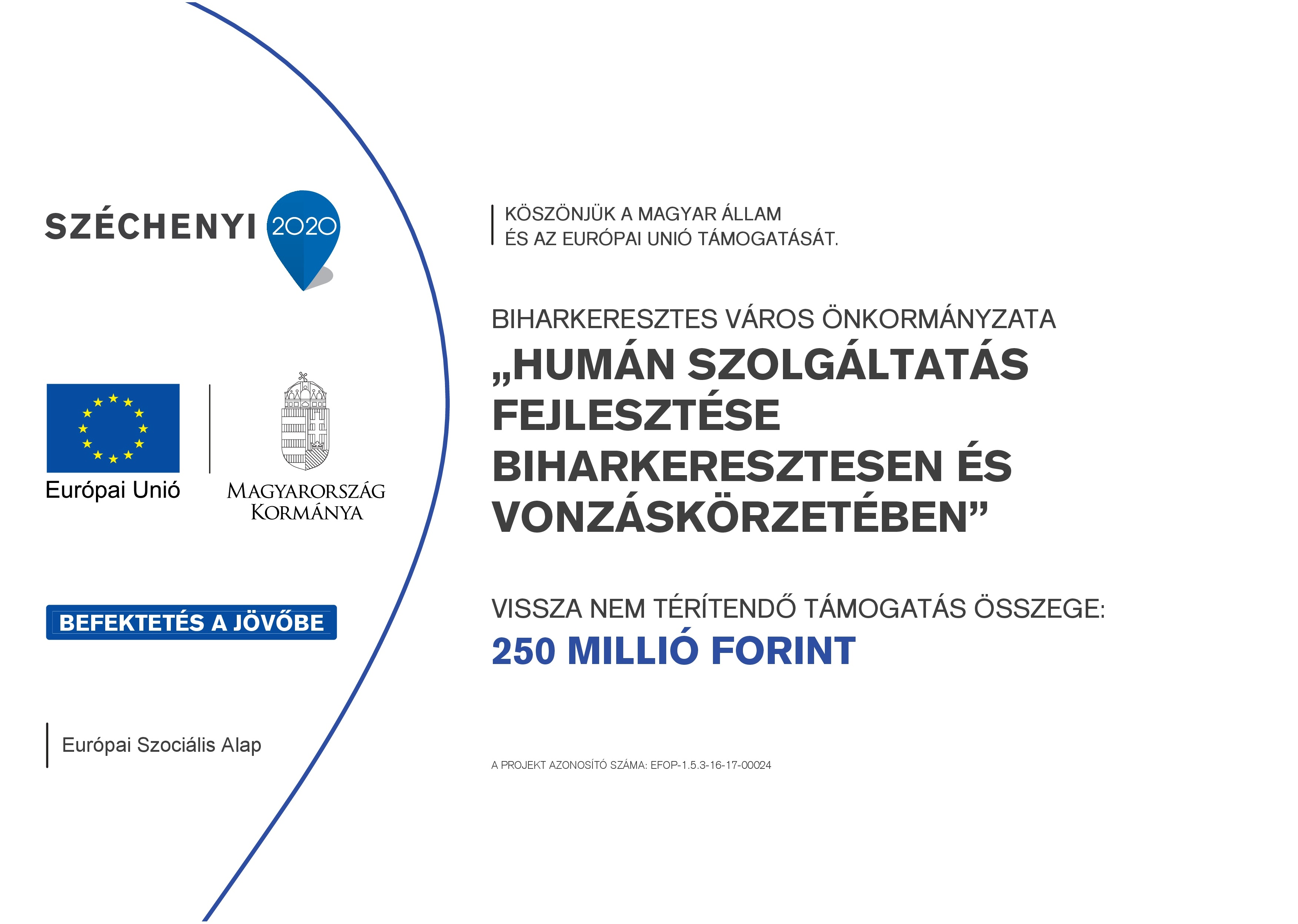 SZÉCHENYI 2020

Európai Unió

MAGYARORSZÁG KORMÁNYA

BEFEKTETÉS A JÖVŐBE

Európai Szociális Alap

KÖSZÖNJÜK A MAGYAR ÁLLAM ÉS AZ EURÓPAI UNIÓ TÁMOGATÁSÁT.

BIHARKERESZTES VÁROS ÖNKORMÁNYZATA
„HUMÁN SZOLGÁLTATÁS FEJLESZTÉSE BIHARKERESZTESEN ÉS VONZÁSKÖRZETÉBEN"

VISSZA NEM TÉRÍTENDŐ TÁMOGATÁS ÖSSZEGE:
250 MILLIÓ FORINT

A PROJEKT AZONOSÍTÓ SZÁMA: EFOP-1.5.3-16-17-00024